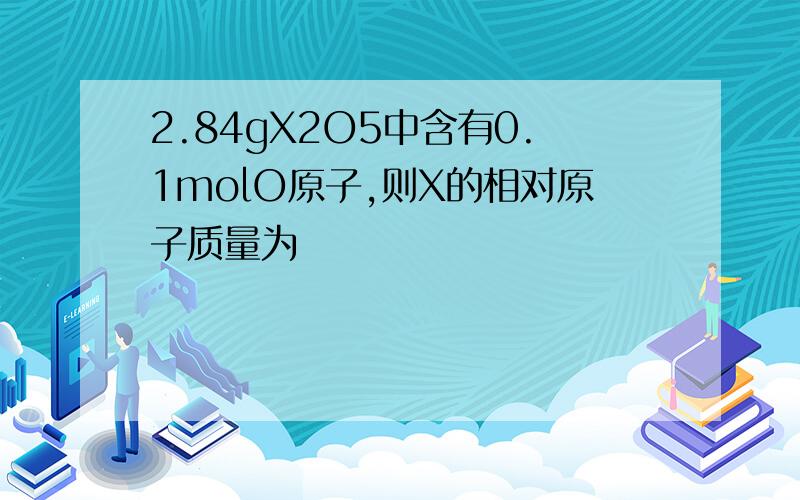 2.84gX2O5中含有0.1molO原子,则X的相对原子质量为

E-LEARNING